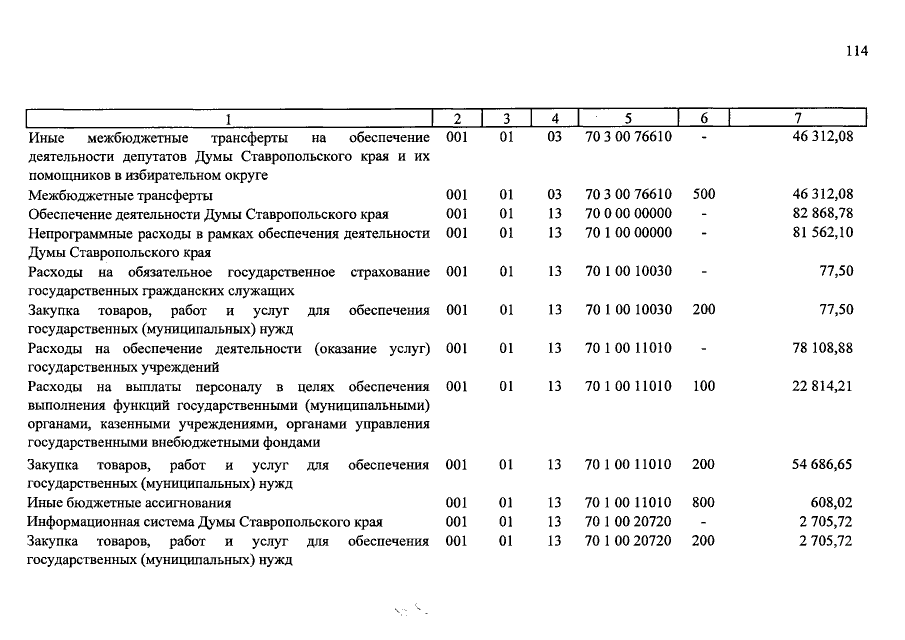 114

| 1 | 2 | 3 | 4 | 5 | 6 | 7 |
|---|---|---|---|---|---|---|
| Иные межбюджетные трансферты на обеспечение деятельности депутатов Думы Ставропольского края и их помощников в избирательном округе | 001 | 01 | 03 | 70 3 00 76610 | - | 46 312,08 |
| Межбюджетные трансферты | 001 | 01 | 03 | 70 3 00 76610 | 500 | 46 312,08 |
| Обеспечение деятельности Думы Ставропольского края | 001 | 01 | 13 | 70 0 00 00000 | - | 82 868,78 |
| Непрограммные расходы в рамках обеспечения деятельности Думы Ставропольского края | 001 | 01 | 13 | 70 1 00 00000 | - | 81 562,10 |
| Расходы на обязательное государственное страхование государственных гражданских служащих | 001 | 01 | 13 | 70 1 00 10030 | - | 77,50 |
| Закупка товаров, работ и услуг для обеспечения государственных (муниципальных) нужд | 001 | 01 | 13 | 70 1 00 10030 | 200 | 77,50 |
| Расходы на обеспечение деятельности (оказание услуг) государственных учреждений | 001 | 01 | 13 | 70 1 00 11010 | - | 78 108,88 |
| Расходы на выплаты персоналу в целях обеспечения выполнения функций государственными (муниципальными) органами, казенными учреждениями, органами управления государственными внебюджетными фондами | 001 | 01 | 13 | 70 1 00 11010 | 100 | 22 814,21 |
| Закупка товаров, работ и услуг для обеспечения государственных (муниципальных) нужд | 001 | 01 | 13 | 70 1 00 11010 | 200 | 54 686,65 |
| Иные бюджетные ассигнования | 001 | 01 | 13 | 70 1 00 11010 | 800 | 608,02 |
| Информационная система Думы Ставропольского края | 001 | 01 | 13 | 70 1 00 20720 | - | 2 705,72 |
| Закупка товаров, работ и услуг для обеспечения государственных (муниципальных) нужд | 001 | 01 | 13 | 70 1 00 20720 | 200 | 2 705,72 |